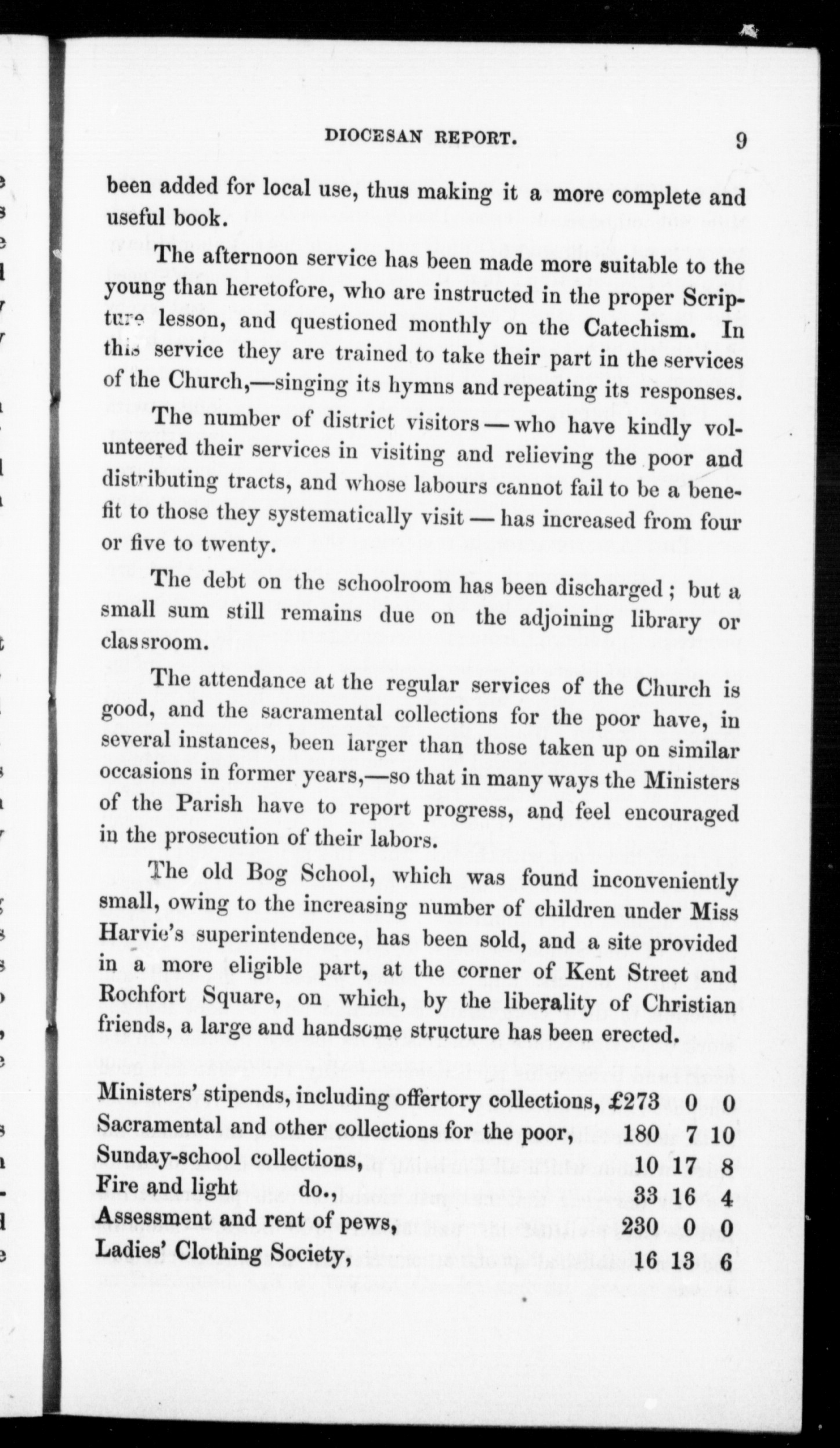 DIOCESAN REPORT. 9

been added for local use, thus making it a more complete and useful book.

The afternoon service has been made more suitable to the young than heretofore, who are instructed in the proper Scripture lesson, and questioned monthly on the Catechism. In this service they are trained to take their part in the services of the Church,—singing its hymns and repeating its responses.

The number of district visitors — who have kindly volunteered their services in visiting and relieving the poor and distributing tracts, and whose labours cannot fail to be a benefit to those they systematically visit — has increased from four or five to twenty.

The debt on the schoolroom has been discharged; but a small sum still remains due on the adjoining library or classroom.

The attendance at the regular services of the Church is good, and the sacramental collections for the poor have, in several instances, been larger than those taken up on similar occasions in former years,—so that in many ways the Ministers of the Parish have to report progress, and feel encouraged in the prosecution of their labors.

The old Bog School, which was found inconveniently small, owing to the increasing number of children under Miss Harvie's superintendence, has been sold, and a site provided in a more eligible part, at the corner of Kent Street and Rochfort Square, on which, by the liberality of Christian friends, a large and handsome structure has been erected.

| | | | |
|---|---|---|---|
| Ministers' stipends, including offertory collections, | £273 | 0 | 0 |
| Sacramental and other collections for the poor, | 180 | 7 | 10 |
| Sunday-school collections, | 10 | 17 | 8 |
| Fire and light do., | 33 | 16 | 4 |
| Assessment and rent of pews, | 230 | 0 | 0 |
| Ladies' Clothing Society, | 16 | 13 | 6 |